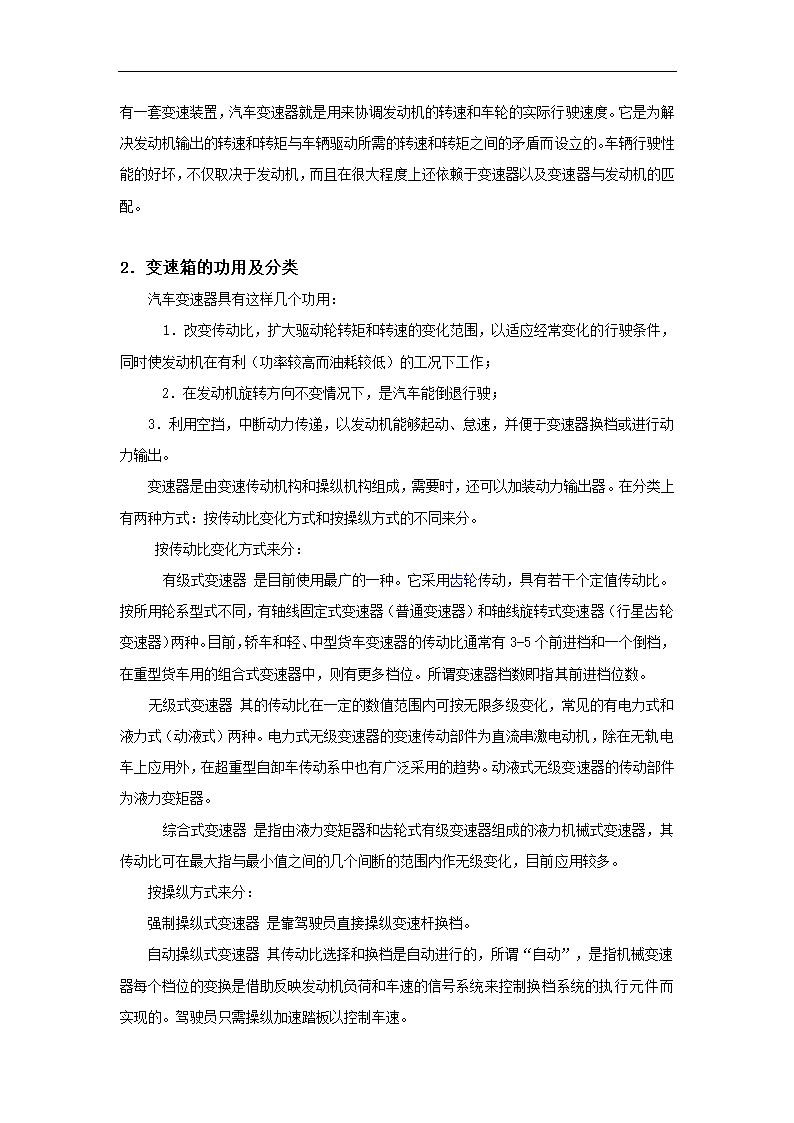 有一套变速装置，汽车变速器就是用来协调发动机的转速和车轮的实际行驶速度。它是为解决发动机输出的转速和转矩与车辆驱动所需的转速和转矩之间的矛盾而设立的。车辆行驶性能的好坏，不仅取决于发动机，而且在很大程度上还依赖于变速器以及变速器与发动机的匹配。

2．变速箱的功用及分类

汽车变速器具有这样几个功用：

1．改变传动比，扩大驱动轮转矩和转速的变化范围，以适应经常变化的行驶条件，同时使发动机在有利（功率较高而油耗较低）的工况下工作；

2．在发动机旋转方向不变情况下，是汽车能倒退行驶；

3．利用空挡，中断动力传递，以发动机能够起动、怠速，并便于变速器换档或进行动力输出。

变速器是由变速传动机构和操纵机构组成，需要时，还可以加装动力输出器。在分类上有两种方式：按传动比变化方式和按操纵方式的不同来分。

按传动比变化方式来分：

有级式变速器 是目前使用最广的一种。它采用齿轮传动，具有若干个定值传动比。按所用轮系型式不同，有轴线固定式变速器（普通变速器）和轴线旋转式变速器（行星齿轮变速器）两种。目前，轿车和轻、中型货车变速器的传动比通常有 3-5 个前进档和一个倒档，在重型货车用的组合式变速器中，则有更多档位。所谓变速器档数即指其前进档位数。

无级式变速器 其的传动比在一定的数值范围内可按无限多级变化，常见的有电力式和液力式（动液式）两种。电力式无级变速器的变速传动部件为直流串激电动机，除在无轨电车上应用外，在超重型自卸车传动系中也有广泛采用的趋势。动液式无级变速器的传动部件为液力变矩器。

综合式变速器 是指由液力变矩器和齿轮式有级变速器组成的液力机械式变速器，其传动比可在最大指与最小值之间的几个间断的范围内作无级变化，目前应用较多。

按操纵方式来分：

强制操纵式变速器 是靠驾驶员直接操纵变速杆换档。

自动操纵式变速器 其传动比选择和换档是自动进行的，所谓“自动”，是指机械变速器每个档位的变换是借助反映发动机负荷和车速的信号系统来控制换档系统的执行元件而实现的。驾驶员只需操纵加速踏板以控制车速。